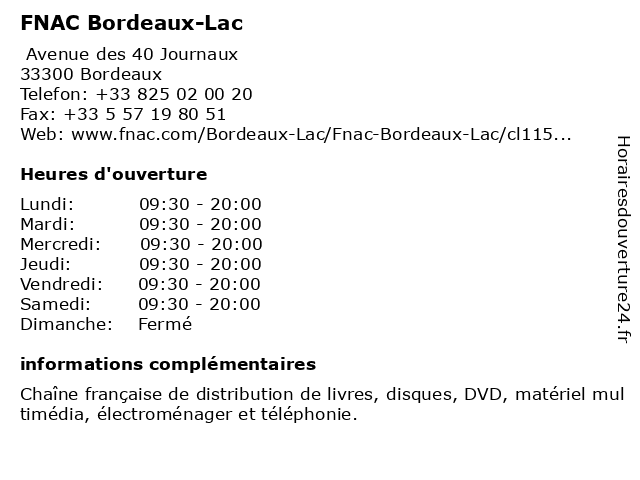 FNAC Bordeaux-Lac

Avenue des 40 Journaux
33300 Bordeaux
Telefon: +33 825 02 00 20
Fax: +33 5 57 19 80 51
Web: www.fnac.com/Bordeaux-Lac/Fnac-Bordeaux-Lac/cl115...

Heures d'ouverture

Lundi: 09:30 - 20:00
Mardi: 09:30 - 20:00
Mercredi: 09:30 - 20:00
Jeudi: 09:30 - 20:00
Vendredi: 09:30 - 20:00
Samedi: 09:30 - 20:00
Dimanche: Fermé

informations complémentaires

Chaîne française de distribution de livres, disques, DVD, matériel mul timédia, électroménager et téléphonie.

Horairesdouverture24.fr